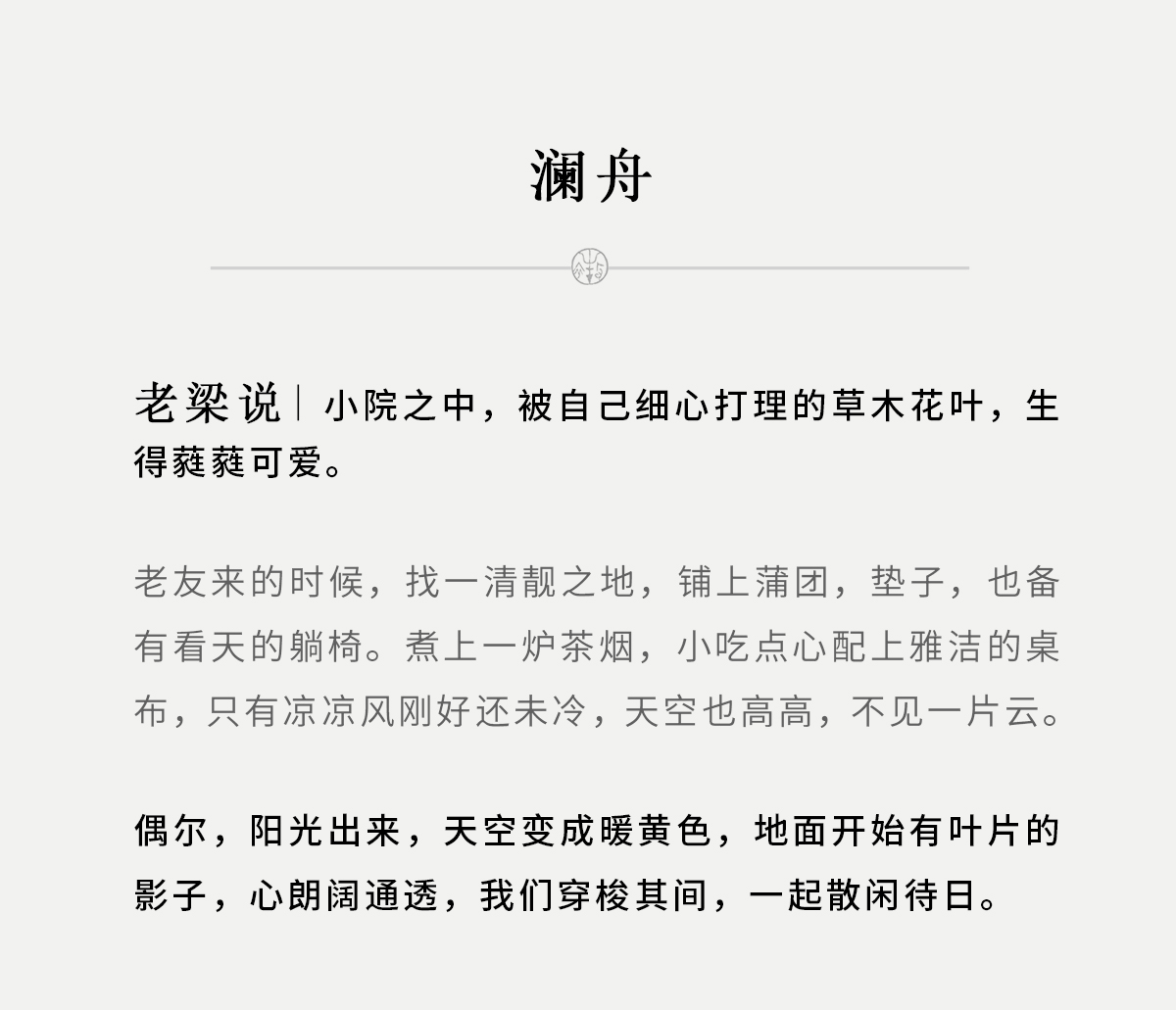 澜舟

老梁说｜小院之中，被自己细心打理的草木花叶，生得蕤蕤可爱。

老友来的时候，找一清靓之地，铺上蒲团，垫子，也备有看天的躺椅。煮上一炉茶烟，小吃点心配上雅洁的桌布，只有凉凉风刚好还未冷，天空也高高，不见一片云。

偶尔，阳光出来，天空变成暖黄色，地面开始有叶片的影子，心朗阔通透，我们穿梭其间，一起散闲待日。